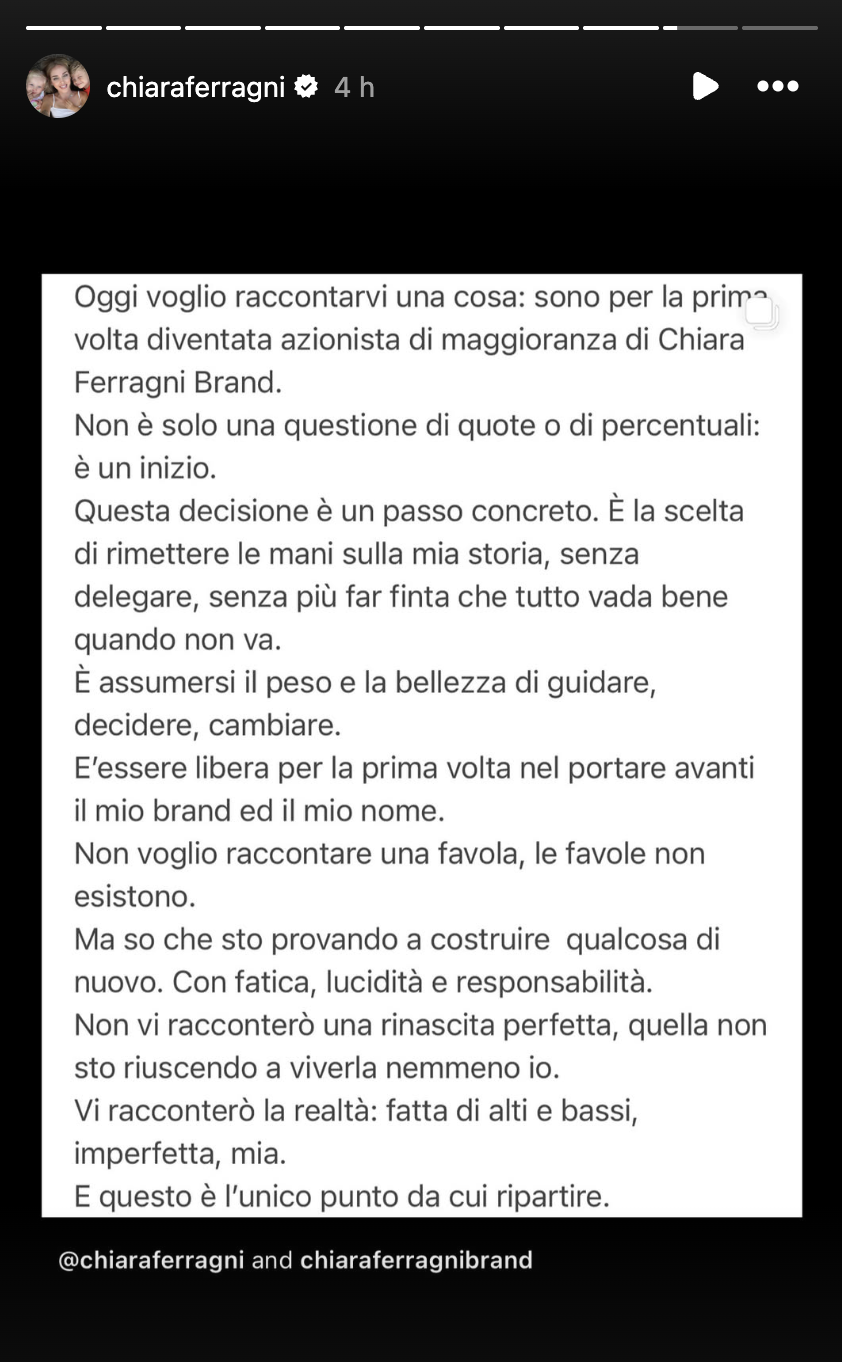 chiaraferragni 4 h

Oggi voglio raccontarvi una cosa: sono per la prima volta diventata azionista di maggioranza di Chiara Ferragni Brand.
Non è solo una questione di quote o di percentuali: è un inizio.
Questa decisione è un passo concreto. È la scelta di rimettere le mani sulla mia storia, senza delegare, senza più far finta che tutto vada bene quando non va.
È assumersi il peso e la bellezza di guidare, decidere, cambiare.
E'essere libera per la prima volta nel portare avanti il mio brand ed il mio nome.
Non voglio raccontare una favola, le favole non esistono.
Ma so che sto provando a costruire qualcosa di nuovo. Con fatica, lucidità e responsabilità.
Non vi racconterò una rinascita perfetta, quella non sto riuscendo a viverla nemmeno io.
Vi racconterò la realtà: fatta di alti e bassi, imperfetta, mia.
E questo è l'unico punto da cui ripartire.

@chiaraferragni and chiaraferragnibrand